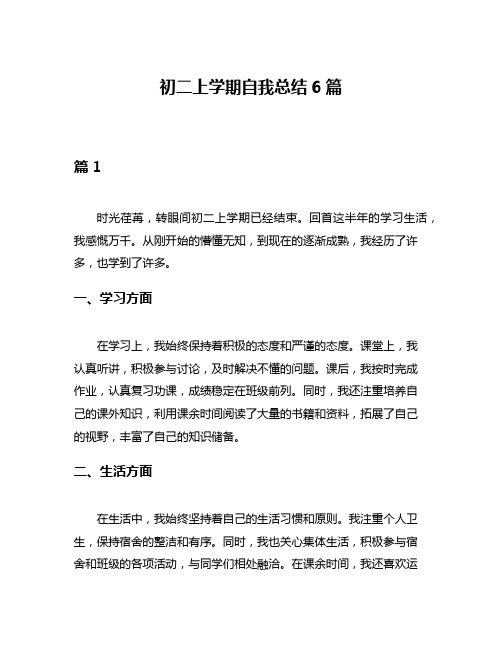 初二上学期自我总结 6 篇

篇 1

时光荏苒，转眼间初二上学期已经结束。回首这半年的学习生活，我感慨万千。从刚开始的懵懂无知，到现在的逐渐成熟，我经历了许多，也学到了许多。

一、学习方面

在学习上，我始终保持着积极的态度和严谨的态度。课堂上，我认真听讲，积极参与讨论，及时解决不懂的问题。课后，我按时完成作业，认真复习功课，成绩稳定在班级前列。同时，我还注重培养自己的课外知识，利用课余时间阅读了大量的书籍和资料，拓展了自己的视野，丰富了自己的知识储备。

二、生活方面

在生活中，我始终坚持着自己的生活习惯和原则。我注重个人卫生，保持宿舍的整洁和有序。同时，我也关心集体生活，积极参与宿舍和班级的各项活动，与同学们相处融洽。在课余时间，我还喜欢运